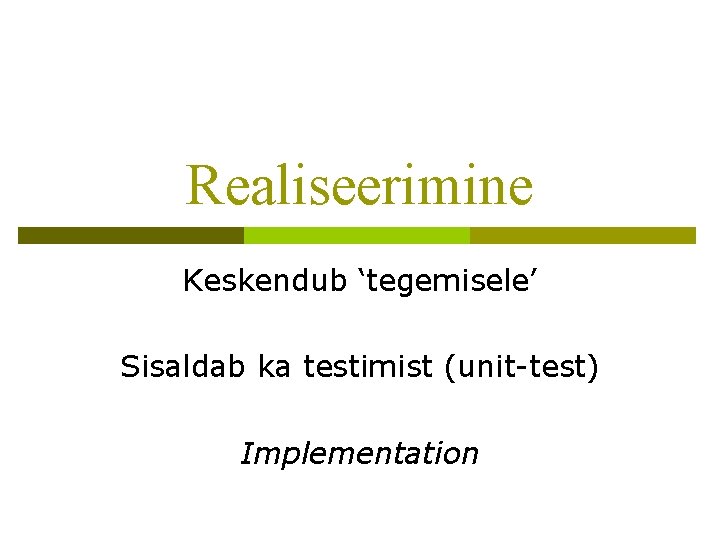 Realiseerimine

Keskendub ‘tegemisele’

Sisaldab ka testimist (unit-test)

Implementation